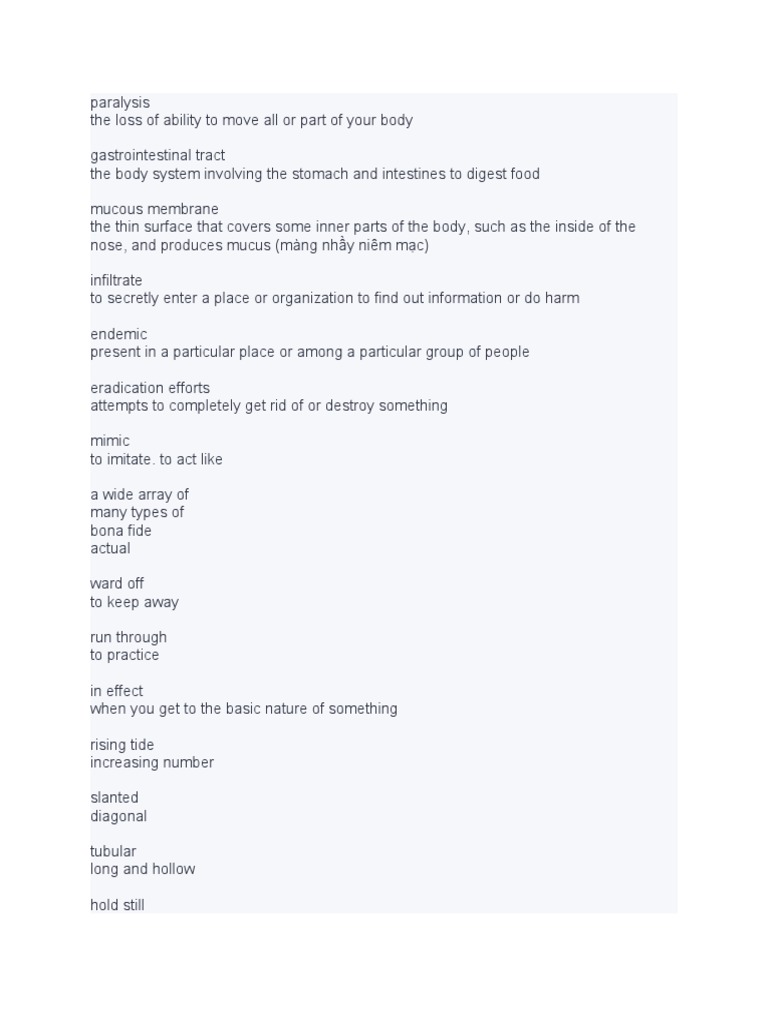 paralysis
the loss of ability to move all or part of your body

gastrointestinal tract
the body system involving the stomach and intestines to digest food

mucous membrane
the thin surface that covers some inner parts of the body, such as the inside of the nose, and produces mucus (màng nhầy niêm mạc)

infiltrate
to secretly enter a place or organization to find out information or do harm

endemic
present in a particular place or among a particular group of people

eradication efforts
attempts to completely get rid of or destroy something

mimic
to imitate. to act like

a wide array of
many types of
bona fide
actual

ward off
to keep away

run through
to practice

in effect
when you get to the basic nature of something

rising tide
increasing number

slanted
diagonal

tubular
long and hollow

hold still